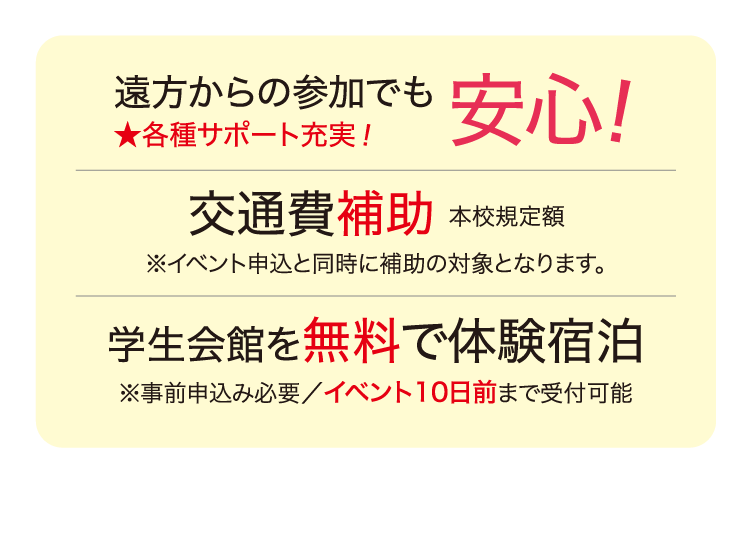 遠方からの参加でも
★各種サポート充実！
安心!

交通費補助 本校規定額
※イベント申込と同時に補助の対象となります。

学生会館を無料で体験宿泊
※事前申込み必要／イベント10日前まで受付可能